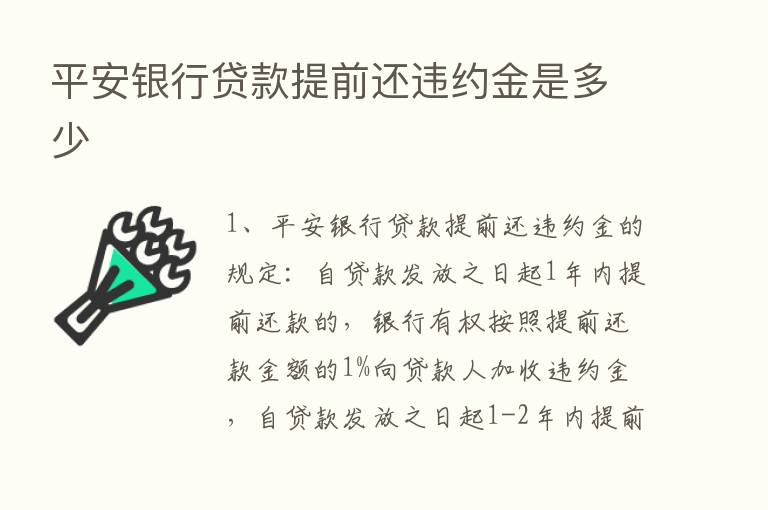 平安银行贷款提前还违约金是多少

1、平安银行贷款提前还违约金的规定：自贷款发放之日起1年内提前还款的，银行有权按照提前还款金额的1%向贷款人加收违约金，自贷款发放之日起1-2年内提前